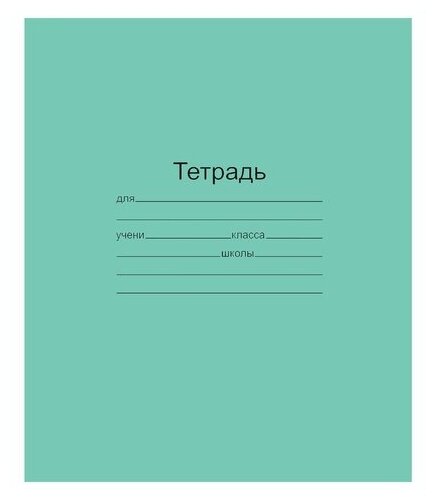 Тетрадь

для

учени класса

школы